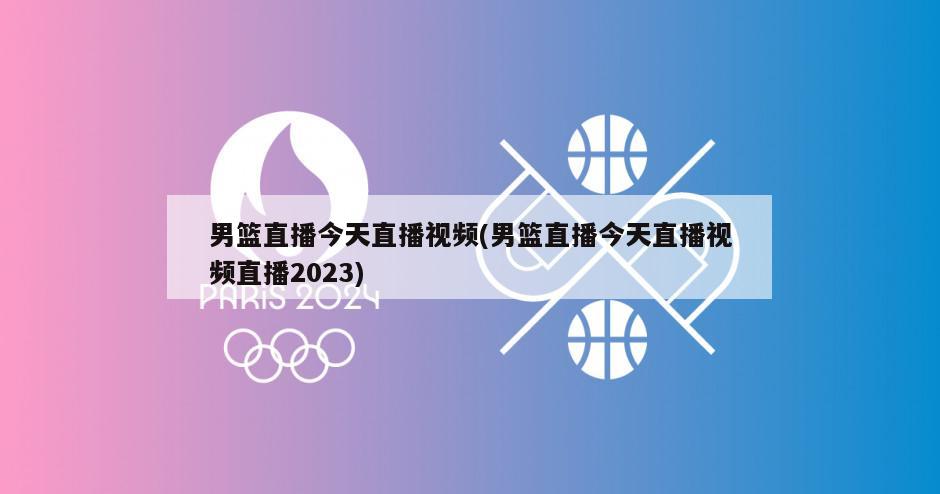 男篮直播今天直播视频(男篮直播今天直播视频直播2023)

PARIS 2024